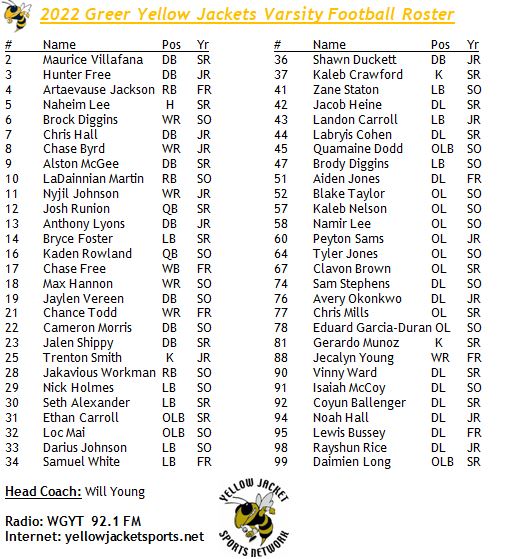 2022 Greer Yellow Jackets Varsity Football Roster

| # | Name | Pos | Yr |
|---|---|---|---|
| 2 | Maurice Villafana | DB | SR |
| 3 | Hunter Free | DB | JR |
| 4 | Artaevause Jackson | RB | FR |
| 5 | Naheim Lee | H | SR |
| 6 | Brock Diggins | WR | SO |
| 7 | Chris Hall | DB | JR |
| 8 | Chase Byrd | WR | JR |
| 9 | Alston McGee | DB | SR |
| 10 | LaDainnian Martin | RB | SO |
| 11 | Nyjil Johnson | WR | JR |
| 12 | Josh Runion | QB | SR |
| 13 | Anthony Lyons | DB | JR |
| 14 | Bryce Foster | LB | SR |
| 16 | Kaden Rowland | QB | SO |
| 17 | Chase Free | WB | FR |
| 18 | Max Hannon | WR | SO |
| 19 | Jaylen Vereen | DB | SO |
| 21 | Chance Todd | WR | FR |
| 22 | Cameron Morris | DB | SO |
| 23 | Jalen Shippy | DB | SR |
| 25 | Trenton Smith | K | JR |
| 28 | Jakavious Workman | RB | SO |
| 29 | Nick Holmes | LB | SO |
| 30 | Seth Alexander | LB | SR |
| 31 | Ethan Carroll | OLB | SR |
| 32 | Loc Mai | OLB | SO |
| 33 | Darius Johnson | LB | SO |
| 34 | Samuel White | LB | FR |

| # | Name | Pos | Yr |
|---|---|---|---|
| 36 | Shawn Duckett | DB | JR |
| 37 | Kaleb Crawford | K | SR |
| 41 | Zane Staton | LB | SO |
| 42 | Jacob Heine | DL | SR |
| 43 | Landon Carroll | LB | JR |
| 44 | Labryis Cohen | DL | SR |
| 45 | Quamaine Dodd | OLB | SO |
| 47 | Brody Diggins | LB | SO |
| 51 | Aiden Jones | DL | FR |
| 52 | Blake Taylor | OL | SO |
| 57 | Kaleb Nelson | OL | SO |
| 58 | Namir Lee | OL | SO |
| 60 | Peyton Sams | OL | JR |
| 64 | Tyler Jones | OL | SO |
| 67 | Clavon Brown | OL | SR |
| 74 | Sam Stephens | DL | SO |
| 76 | Avery Okonkwo | DL | JR |
| 77 | Chris Mills | OL | SR |
| 78 | Eduard Garcia-Duran | OL | SO |
| 81 | Gerardo Munoz | K | SR |
| 88 | Jecalyn Young | WR | FR |
| 90 | Vinny Ward | DL | SR |
| 91 | Isaiah McCoy | DL | SO |
| 92 | Coyun Ballenger | DL | SR |
| 94 | Noah Hall | DL | JR |
| 95 | Lewis Bussey | DL | FR |
| 98 | Rayshun Rice | DL | JR |
| 99 | Daimien Long | OLB | SR |

Head Coach: Will Young

Radio: WGYT 92.1 FM
Internet: yellowjacketsports.net

YELLOW JACKET SPORTS NETWORK